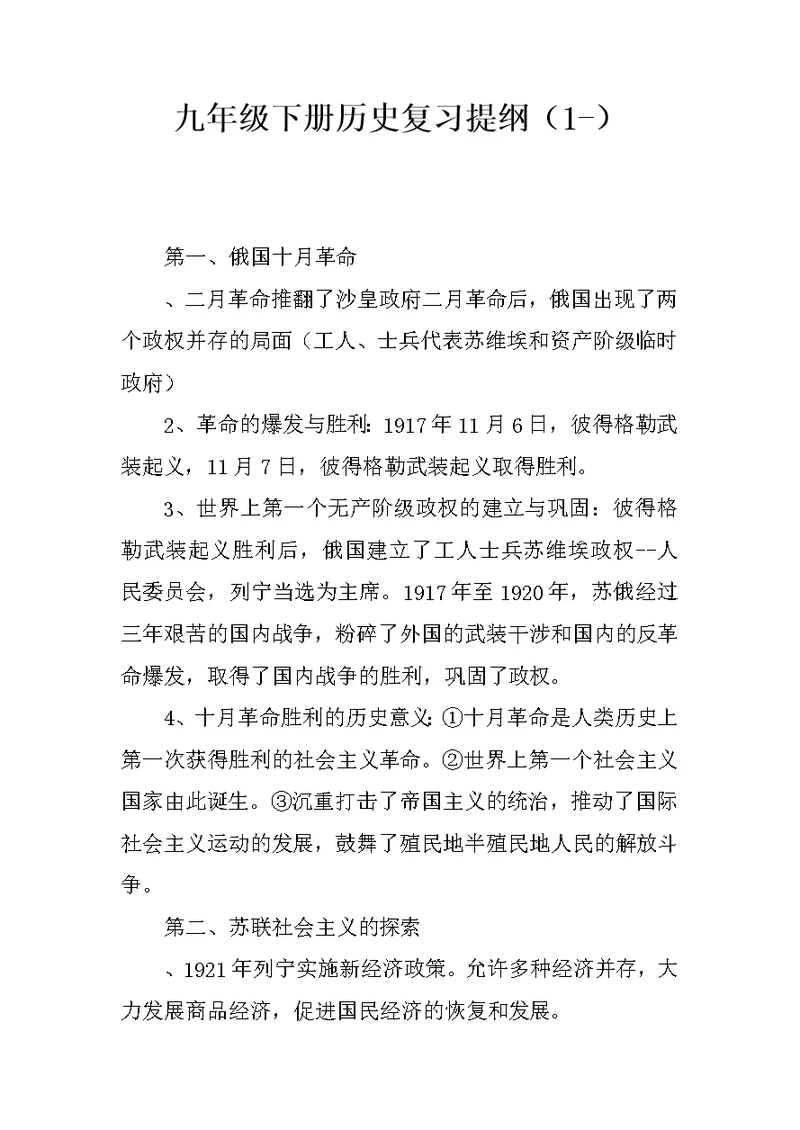 九年级下册历史复习提纲（1-）

第一、俄国十月革命

、二月革命推翻了沙皇政府二月革命后，俄国出现了两个政权并存的局面（工人、士兵代表苏维埃和资产阶级临时政府）

2、革命的爆发与胜利：1917年11月6日，彼得格勒武装起义，11月7日，彼得格勒武装起义取得胜利。

3、世界上第一个无产阶级政权的建立与巩固：彼得格勒武装起义胜利后，俄国建立了工人士兵苏维埃政权--人民委员会，列宁当选为主席。1917年至1920年，苏俄经过三年艰苦的国内战争，粉碎了外国的武装干涉和国内的反革命爆发，取得了国内战争的胜利，巩固了政权。

4、十月革命胜利的历史意义：①十月革命是人类历史上第一次获得胜利的社会主义革命。②世界上第一个社会主义国家由此诞生。③沉重打击了帝国主义的统治，推动了国际社会主义运动的发展，鼓舞了殖民地半殖民地人民的解放斗争。

第二、苏联社会主义的探索

、1921年列宁实施新经济政策。允许多种经济并存，大力发展商品经济，促进国民经济的恢复和发展。